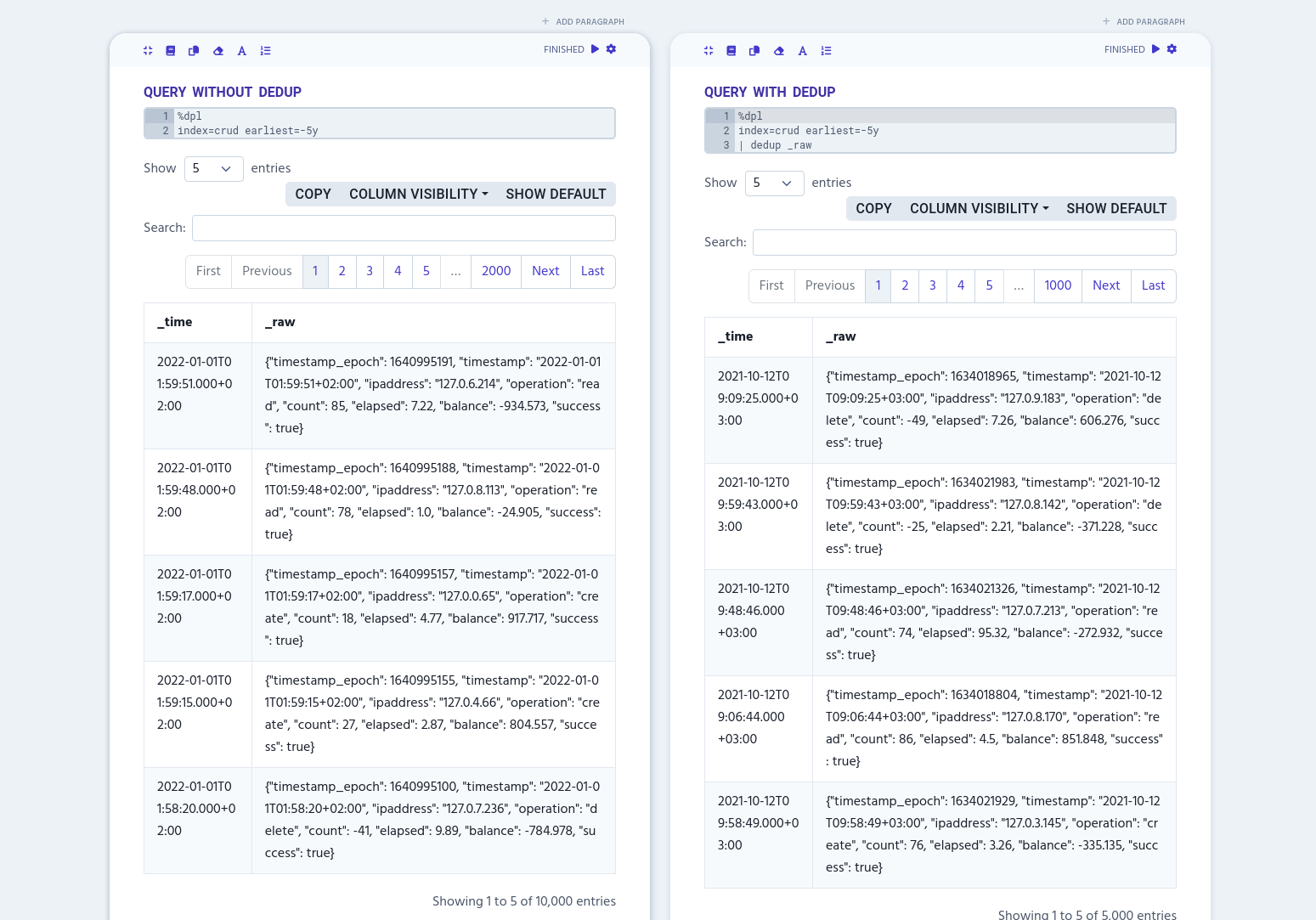 + ADD PARAGRAPH

FINISHED

QUERY WITHOUT DEDUP

1 %dpl
2 index=crud earliest=-5y

Show 5 entries

COPY COLUMN VISIBILITY SHOW DEFAULT

Search:

First Previous 1 2 3 4 5 ... 2000 Next Last

| _time | _raw |
|---|---|
| 2022-01-01T01:59:51.000+02:00 | {"timestamp_epoch": 1640995191, "timestamp": "2022-01-01T01:59:51+02:00", "ipaddress": "127.0.6.214", "operation": "read", "count": 85, "elapsed": 7.22, "balance": -934.573, "success": true} |
| 2022-01-01T01:59:48.000+02:00 | {"timestamp_epoch": 1640995188, "timestamp": "2022-01-01T01:59:48+02:00", "ipaddress": "127.0.8.113", "operation": "read", "count": 78, "elapsed": 1.0, "balance": -24.905, "success": true} |
| 2022-01-01T01:59:17.000+02:00 | {"timestamp_epoch": 1640995157, "timestamp": "2022-01-01T01:59:17+02:00", "ipaddress": "127.0.0.65", "operation": "create", "count": 18, "elapsed": 4.77, "balance": 917.717, "success": true} |
| 2022-01-01T01:59:15.000+02:00 | {"timestamp_epoch": 1640995155, "timestamp": "2022-01-01T01:59:15+02:00", "ipaddress": "127.0.4.66", "operation": "create", "count": 27, "elapsed": 2.87, "balance": 804.557, "success": true} |
| 2022-01-01T01:58:20.000+02:00 | {"timestamp_epoch": 1640995100, "timestamp": "2022-01-01T01:58:20+02:00", "ipaddress": "127.0.7.236", "operation": "delete", "count": -41, "elapsed": 9.89, "balance": -784.978, "success": true} |

Showing 1 to 5 of 10,000 entries

+ ADD PARAGRAPH

FINISHED

QUERY WITH DEDUP

1 %dpl
2 index=crud earliest=-5y
3 | dedup _raw

Show 5 entries

COPY COLUMN VISIBILITY SHOW DEFAULT

Search:

First Previous 1 2 3 4 5 ... 1000 Next Last

| _time | _raw |
|---|---|
| 2021-10-12T09:09:25.000+03:00 | {"timestamp_epoch": 1634018965, "timestamp": "2021-10-12T09:09:25+03:00", "ipaddress": "127.0.9.183", "operation": "delete", "count": -49, "elapsed": 7.26, "balance": 606.276, "success": true} |
| 2021-10-12T09:59:43.000+03:00 | {"timestamp_epoch": 1634021983, "timestamp": "2021-10-12T09:59:43+03:00", "ipaddress": "127.0.8.142", "operation": "delete", "count": -25, "elapsed": 2.21, "balance": -371.228, "success": true} |
| 2021-10-12T09:48:46.000+03:00 | {"timestamp_epoch": 1634021326, "timestamp": "2021-10-12T09:48:46+03:00", "ipaddress": "127.0.7.213", "operation": "read", "count": 74, "elapsed": 95.32, "balance": -272.932, "success": true} |
| 2021-10-12T09:06:44.000+03:00 | {"timestamp_epoch": 1634018804, "timestamp": "2021-10-12T09:06:44+03:00", "ipaddress": "127.0.8.170", "operation": "read", "count": 86, "elapsed": 4.5, "balance": 851.848, "success": true} |
| 2021-10-12T09:58:49.000+03:00 | {"timestamp_epoch": 1634021929, "timestamp": "2021-10-12T09:58:49+03:00", "ipaddress": "127.0.3.145", "operation": "create", "count": 76, "elapsed": 3.26, "balance": -335.135, "success": true} |

Showing 1 to 5 of 5,000 entries